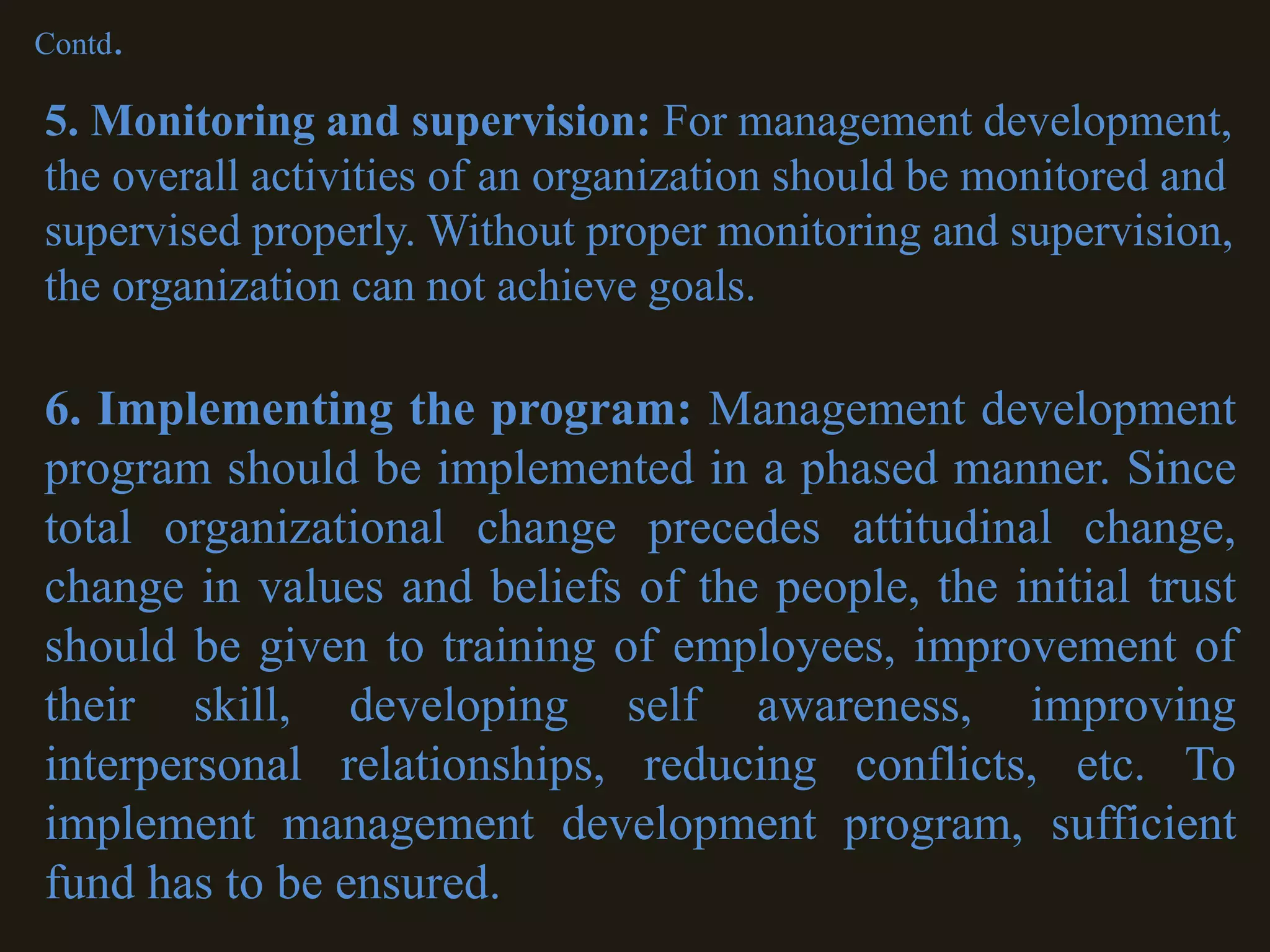 Contd.

5. Monitoring and supervision: For management development, the overall activities of an organization should be monitored and supervised properly. Without proper monitoring and supervision, the organization can not achieve goals.

6. Implementing the program: Management development program should be implemented in a phased manner. Since total organizational change precedes attitudinal change, change in values and beliefs of the people, the initial trust should be given to training of employees, improvement of their skill, developing self awareness, improving interpersonal relationships, reducing conflicts, etc. To implement management development program, sufficient fund has to be ensured.